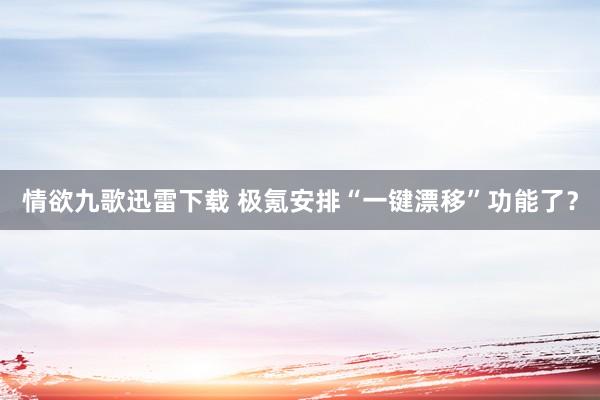 情欲九歌迅雷下载 极氪安排“一键漂移”功能了？